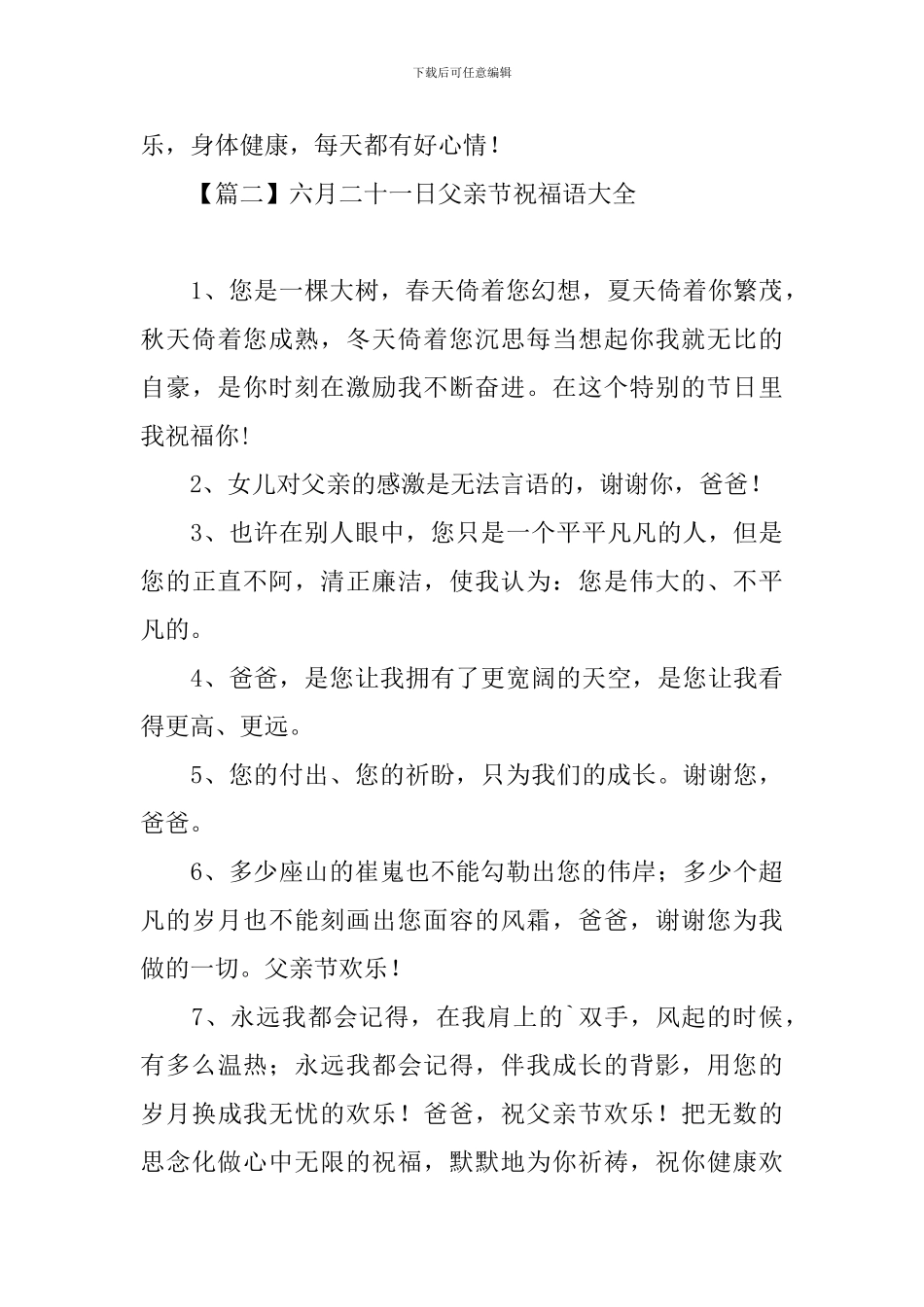 下载后可任意编辑

乐，身体健康，每天都有好心情！

【篇二】六月二十一日父亲节祝福语大全

1、您是一棵大树，春天倚着您幻想，夏天倚着你繁茂，秋天倚着您成熟，冬天倚着您沉思每当想起你我就无比的自豪，是你时刻在激励我不断奋进。在这个特别的节日里我祝福你!

2、女儿对父亲的感激是无法言语的，谢谢你，爸爸！

3、也许在别人眼中，您只是一个平平凡凡的人，但是您的正直不阿，清正廉洁，使我认为：您是伟大的、不平凡的。

4、爸爸，是您让我拥有了更宽阔的天空，是您让我看得更高、更远。

5、您的付出、您的祈盼，只为我们的成长。谢谢您，爸爸。

6、多少座山的崔嵬也不能勾勒出您的伟岸；多少个超凡的岁月也不能刻画出您面容的风霜，爸爸，谢谢您为我做的一切。父亲节欢乐！

7、永远我都会记得，在我肩上的`双手，风起的时候，有多么温热；永远我都会记得，伴我成长的背影，用您的岁月换成我无忧的欢乐！爸爸，祝父亲节欢乐！把无数的思念化做心中无限的祝福，默默地为你祈祷，祝你健康欢